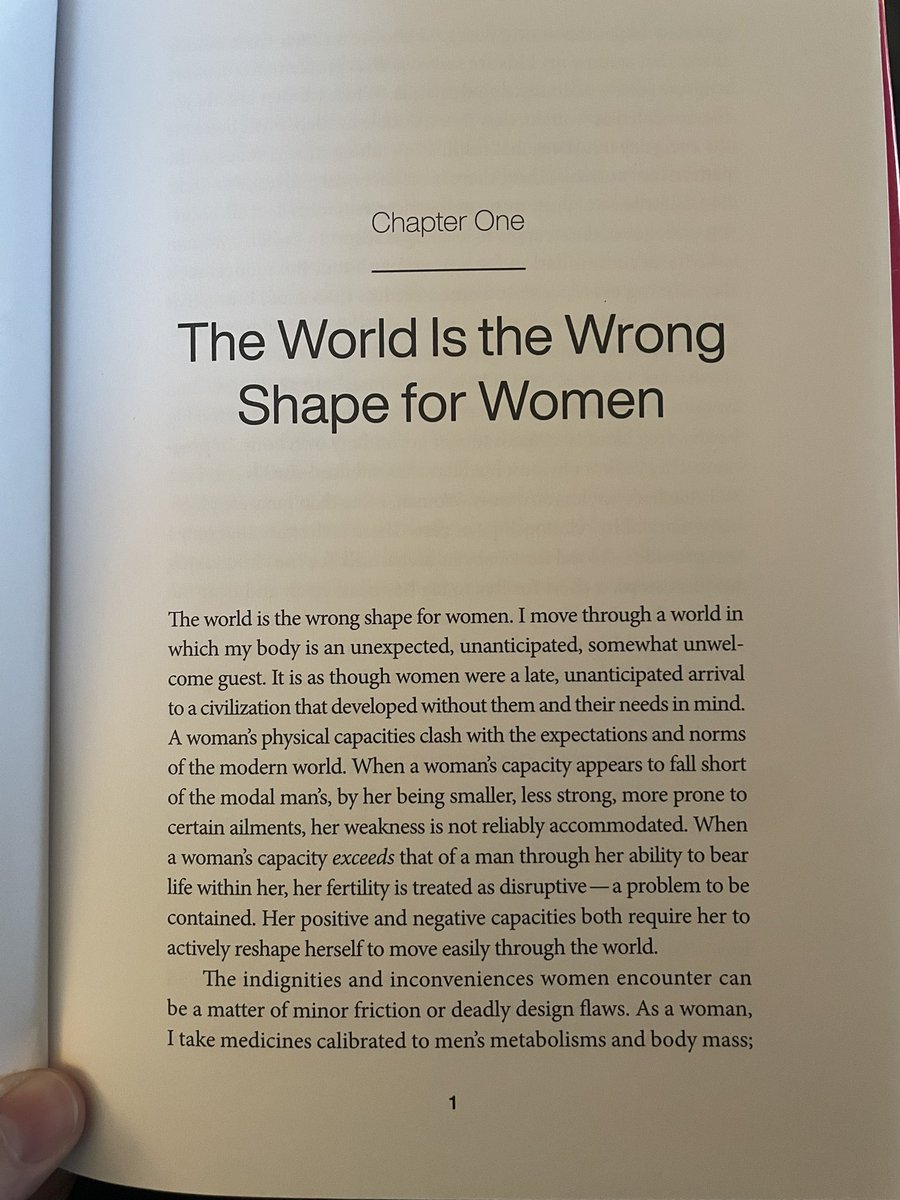 Chapter One

The World Is the Wrong Shape for Women

The world is the wrong shape for women. I move through a world in which my body is an unexpected, unanticipated, somewhat unwelcome guest. It is as though women were a late, unanticipated arrival to a civilization that developed without them and their needs in mind. A woman's physical capacities clash with the expectations and norms of the modern world. When a woman's capacity appears to fall short of the modal man's, by her being smaller, less strong, more prone to certain ailments, her weakness is not reliably accommodated. When a woman's capacity exceeds that of a man through her ability to bear life within her, her fertility is treated as disruptive — a problem to be contained. Her positive and negative capacities both require her to actively reshape herself to move easily through the world.

The indignities and inconveniences women encounter can be a matter of minor friction or deadly design flaws. As a woman, I take medicines calibrated to men's metabolisms and body mass;

1